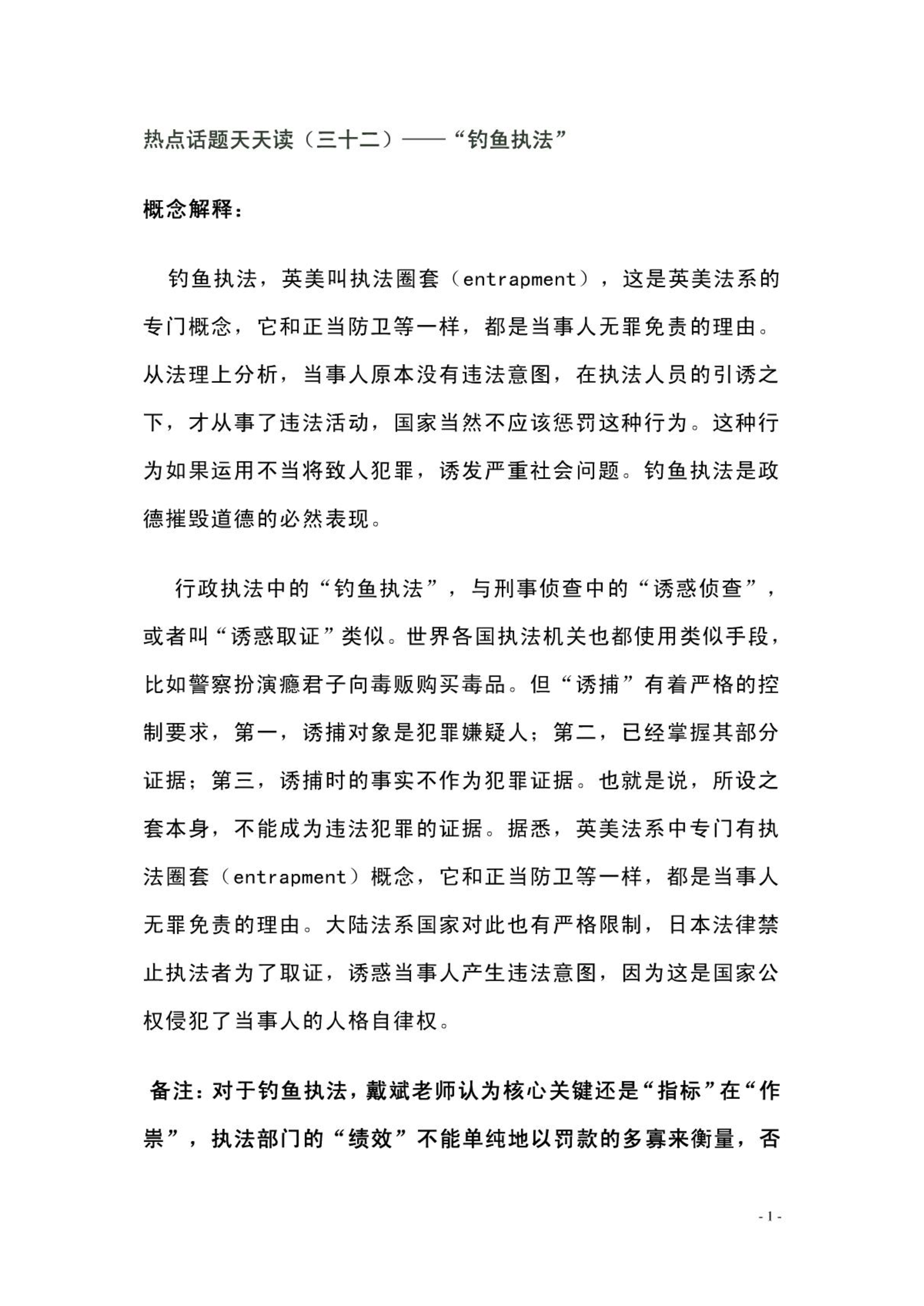 热点话题天天读（三十二）——“钓鱼执法”

概念解释：

钓鱼执法，英美叫执法圈套（entrapment），这是英美法系的专门概念，它和正当防卫等一样，都是当事人无罪免责的理由。从法理上分析，当事人原本没有违法意图，在执法人员的引诱之下，才从事了违法活动，国家当然不应该惩罚这种行为。这种行为如果运用不当将致人犯罪，诱发严重社会问题。钓鱼执法是政德摧毁道德的必然表现。

行政执法中的“钓鱼执法”，与刑事侦查中的“诱惑侦查”，或者叫“诱惑取证”类似。世界各国执法机关也都使用类似手段，比如警察扮演瘾君子向毒贩购买毒品。但“诱捕”有着严格的控制要求，第一，诱捕对象是犯罪嫌疑人；第二，已经掌握其部分证据；第三，诱捕时的事实不作为犯罪证据。也就是说，所设之套本身，不能成为违法犯罪的证据。据悉，英美法系中专门有执法圈套（entrapment）概念，它和正当防卫等一样，都是当事人无罪免责的理由。大陆法系国家对此也有严格限制，日本法律禁止执法者为了取证，诱惑当事人产生违法意图，因为这是国家公权侵犯了当事人的人格自律权。

备注：对于钓鱼执法，戴斌老师认为核心关键还是“指标”在“作祟”，执法部门的“绩效”不能单纯地以罚款的多寡来衡量，否

- 1 -